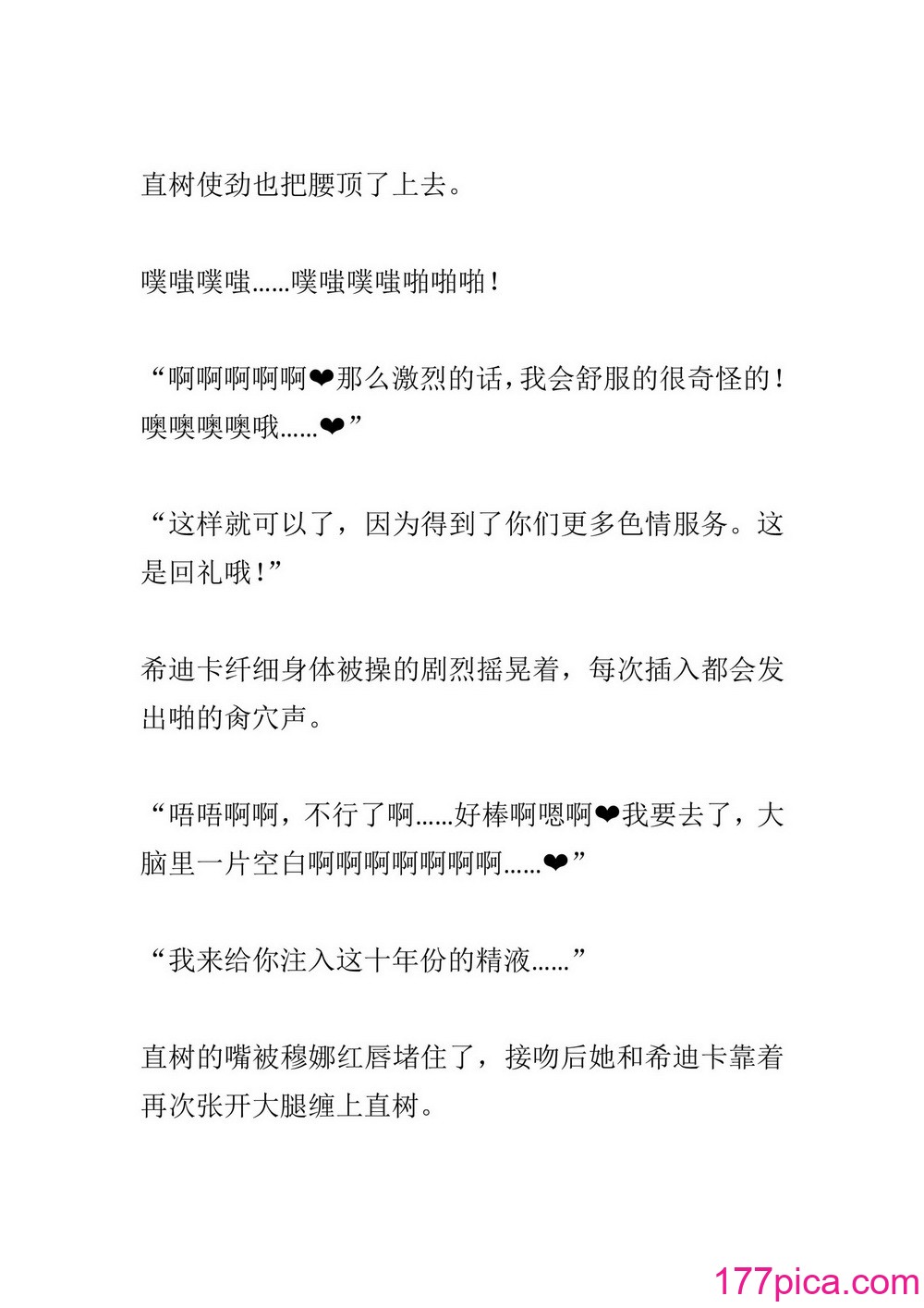 直树使劲也把腰顶了上去。

噗嗤噗嗤……噗嗤噗嗤啪啪啪！

“啊啊啊啊啊❤那么激烈的话，我会舒服的很奇怪的！噢噢噢噢哦……❤”

“这样就可以了，因为得到了你们更多色情服务。这是回礼哦！”

希迪卡纤细身体被操的剧烈摇晃着，每次插入都会发出啪的肏穴声。

“唔唔啊啊，不行了啊……好棒啊嗯啊❤我要去了，大脑里一片空白啊啊啊啊啊啊啊……❤”

“我来给你注入这十年份的精液……”

直树的嘴被穆娜红唇堵住了，接吻后她和希迪卡靠着再次张开大腿缠上直树。

177pica.com